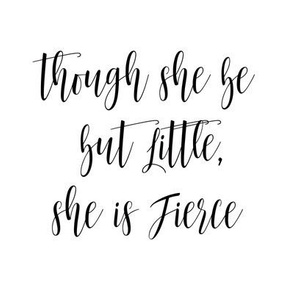 though she be but Little, she is Fierce